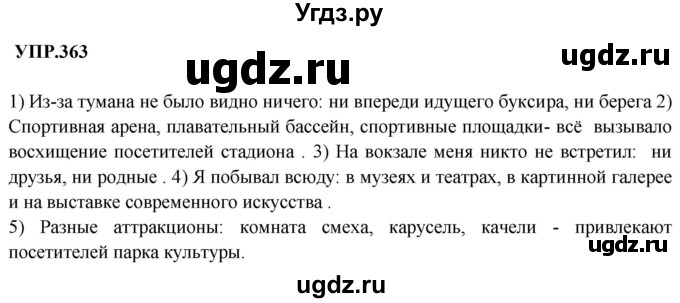 Угдз.ру

УПР.363

ugdz.ru

ugdz.ru

1) Из-за тумана не было видно ничего: ни впереди идущего буксира, ни берега 2) Спортивная арена, плавательный бассейн, спортивные площадки- всё вызывало восхищение посетителей стадиона . 3) На вокзале меня никто не встретил: ни друзья, ни родные . 4) Я побывал всюду: в музеях и театрах, в картинной галерее и на выставке современного искусства .

5) Разные аттракционы: комната смеха, карусель, качели - привлекают посетителей парка культуры.

ugdz.ru

ugdz.ru